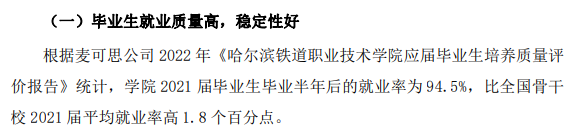 （一）毕业生就业质量高，稳定性好

根据麦可思公司 2022 年《哈尔滨铁道职业技术学院应届毕业生培养质量评价报告》统计，学院 2021 届毕业生毕业半年后的就业率为 94.5%，比全国骨干校 2021 届平均就业率高 1.8 个百分点。